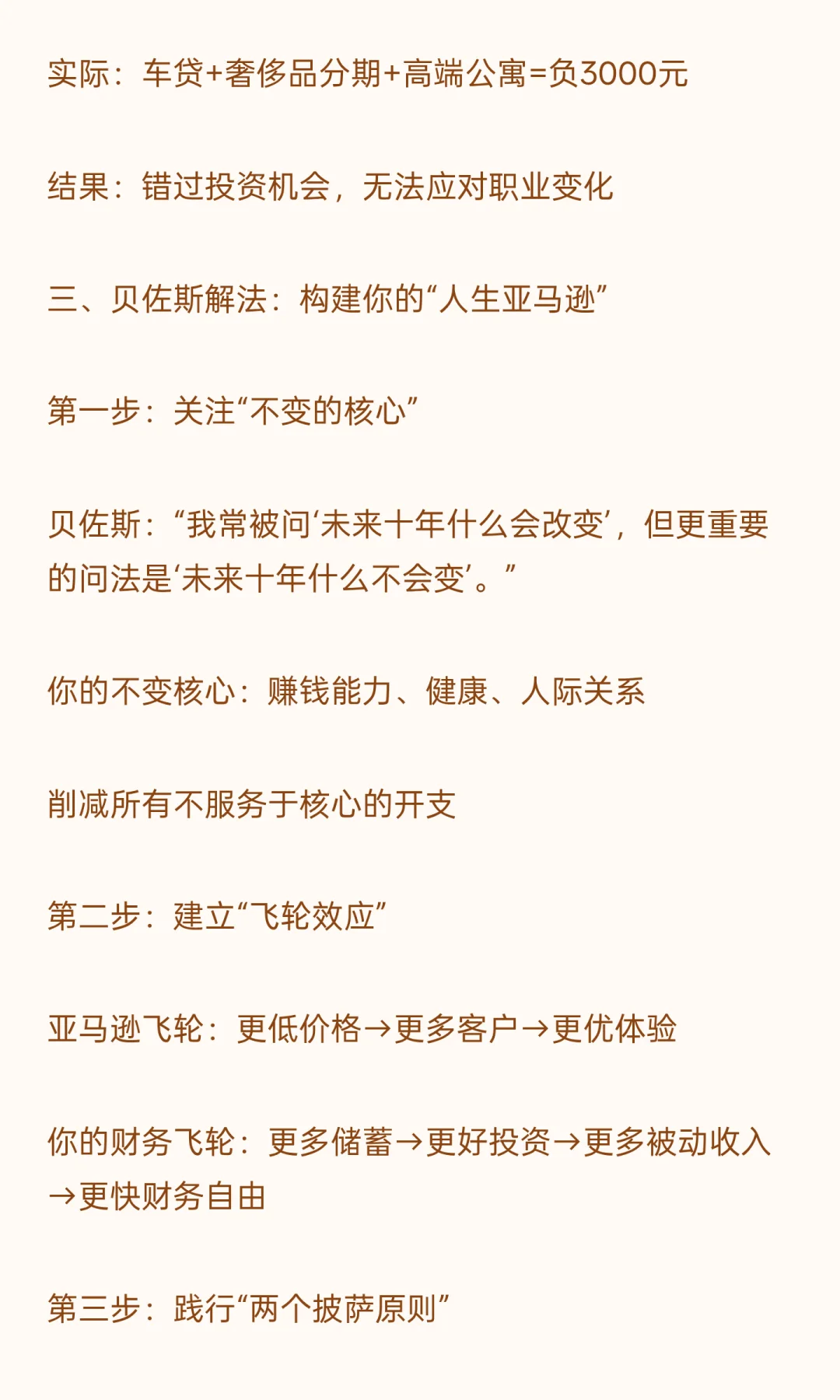 实际：车贷+奢侈品分期+高端公寓=负3000元

结果：错过投资机会，无法应对职业变化

三、贝佐斯解法：构建你的“人生亚马逊”

第一步：关注“不变的核心”

贝佐斯：“我常被问‘未来十年什么会改变’，但更重要的问法是‘未来十年什么不会变’。”

你的不变核心：赚钱能力、健康、人际关系

削减所有不服务于核心的开支

第二步：建立“飞轮效应”

亚马逊飞轮：更低价格→更多客户→更优体验

你的财务飞轮：更多储蓄→更好投资→更多被动收入→更快财务自由

第三步：践行“两个披萨原则”